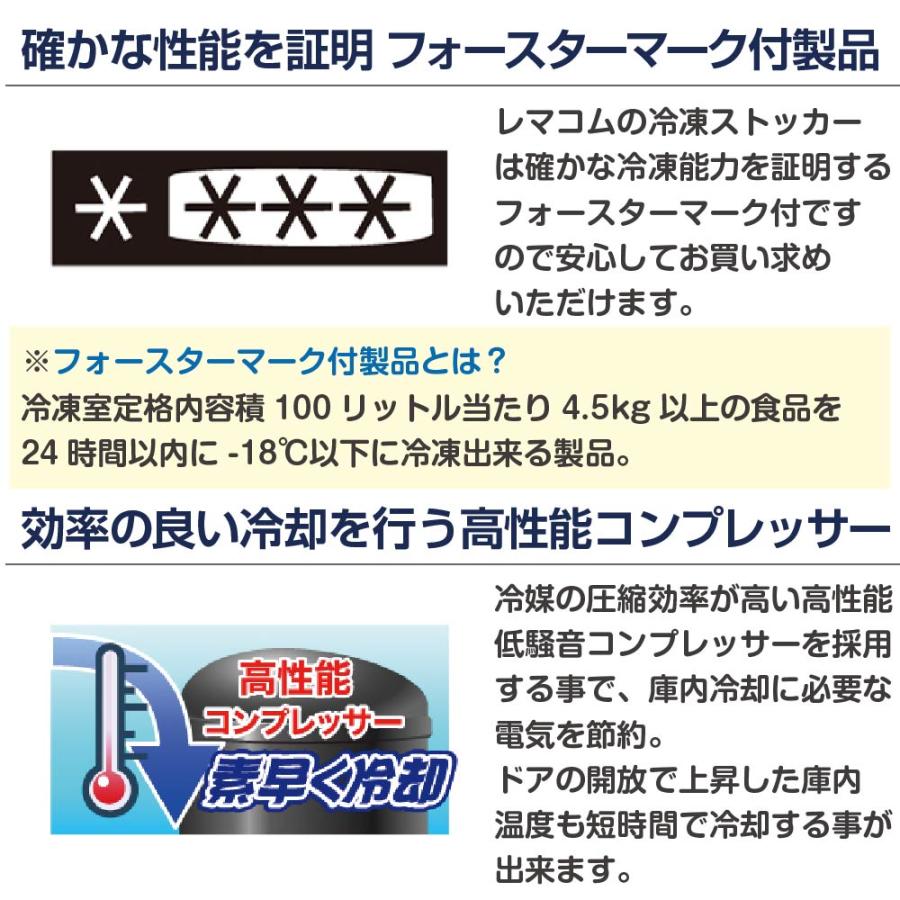 確かな性能を証明 フォースターマーク付製品

レマコムの冷凍ストッカーは確かな冷凍能力を証明するフォースターマーク付ですので安心してお買い求めいただけます。

※フォースターマーク付製品とは？
冷凍室定格内容積 100 リットル当たり 4.5kg 以上の食品を 24 時間以内に -18℃以下に冷凍出来る製品。

効率の良い冷却を行う高性能コンプレッサー

高性能
コンプレッサー
素早く冷却

冷媒の圧縮効率が高い高性能低騒音コンプレッサーを採用する事で、庫内冷却に必要な電気を節約。
ドアの開放で上昇した庫内温度も短時間で冷却する事が出来ます。